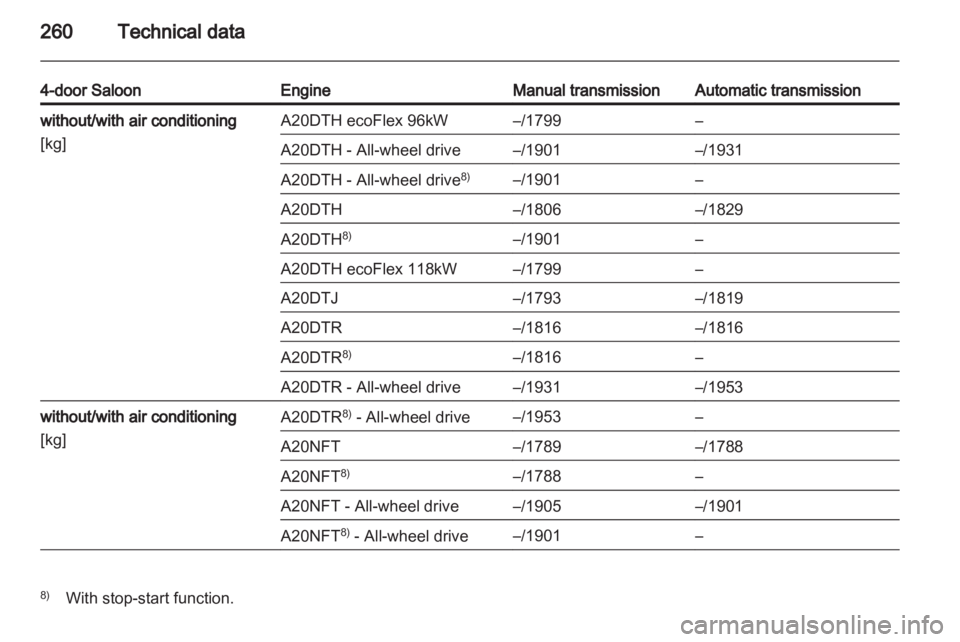 260 Technical data

| 4-door Saloon | Engine | Manual transmission | Automatic transmission |
|---|---|---|---|
| without/with air conditioning [kg] | A20DTH ecoFlex 96kW | –/1799 | – |
| | A20DTH - All-wheel drive | –/1901 | –/1931 |
| | A20DTH - All-wheel drive$^{8)}$ | –/1901 | – |
| | A20DTH | –/1806 | –/1829 |
| | A20DTH$^{8)}$ | –/1901 | – |
| | A20DTH ecoFlex 118kW | –/1799 | – |
| | A20DTJ | –/1793 | –/1819 |
| | A20DTR | –/1816 | –/1816 |
| | A20DTR$^{8)}$ | –/1816 | – |
| | A20DTR - All-wheel drive | –/1931 | –/1953 |
| without/with air conditioning [kg] | A20DTR$^{8)}$ - All-wheel drive | –/1953 | – |
| | A20NFT | –/1789 | –/1788 |
| | A20NFT$^{8)}$ | –/1788 | – |
| | A20NFT - All-wheel drive | –/1905 | –/1901 |
| | A20NFT$^{8)}$ - All-wheel drive | –/1901 | – |

$^{8)}$ With stop-start function.

carmanualsonline.info